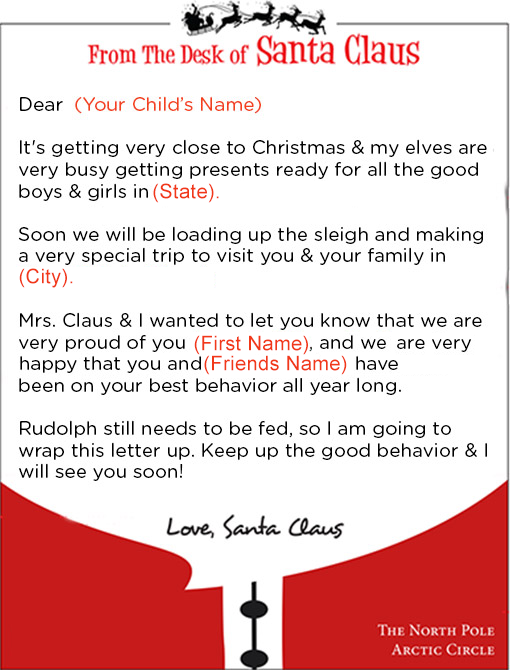 From The Desk of Santa Claus

Dear (Your Child's Name)

It's getting very close to Christmas & my elves are very busy getting presents ready for all the good boys & girls in (State).

Soon we will be loading up the sleigh and making a very special trip to visit you & your family in (City).

Mrs. Claus & I wanted to let you know that we are very proud of you (First Name), and we are very happy that you and (Friends Name) have been on your best behavior all year long.

Rudolph still needs to be fed, so I am going to wrap this letter up. Keep up the good behavior & I will see you soon!

Love, Santa Claus

THE NORTH POLE
ARCTIC CIRCLE